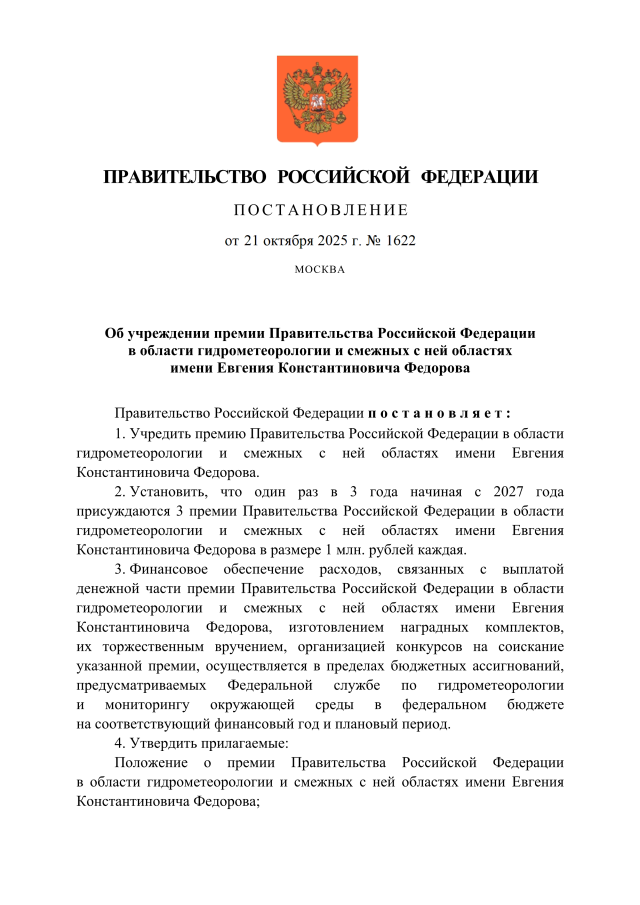 ПРАВИТЕЛЬСТВО РОССИЙСКОЙ ФЕДЕРАЦИИ

ПОСТАНОВЛЕНИЕ

от 21 октября 2025 г. № 1622

МОСКВА

Об учреждении премии Правительства Российской Федерации в области гидрометеорологии и смежных с ней областях имени Евгения Константиновича Федорова

Правительство Российской Федерации постановляет:

1. Учредить премию Правительства Российской Федерации в области гидрометеорологии и смежных с ней областях имени Евгения Константиновича Федорова.

2. Установить, что один раз в 3 года начиная с 2027 года присуждаются 3 премии Правительства Российской Федерации в области гидрометеорологии и смежных с ней областях имени Евгения Константиновича Федорова в размере 1 млн. рублей каждая.

3. Финансовое обеспечение расходов, связанных с выплатой денежной части премии Правительства Российской Федерации в области гидрометеорологии и смежных с ней областях имени Евгения Константиновича Федорова, изготовлением наградных комплектов, их торжественным вручением, организацией конкурсов на соискание указанной премии, осуществляется в пределах бюджетных ассигнований, предусматриваемых Федеральной службе по гидрометеорологии и мониторингу окружающей среды в федеральном бюджете на соответствующий финансовый год и плановый период.

4. Утвердить прилагаемые:

Положение о премии Правительства Российской Федерации в области гидрометеорологии и смежных с ней областях имени Евгения Константиновича Федорова;